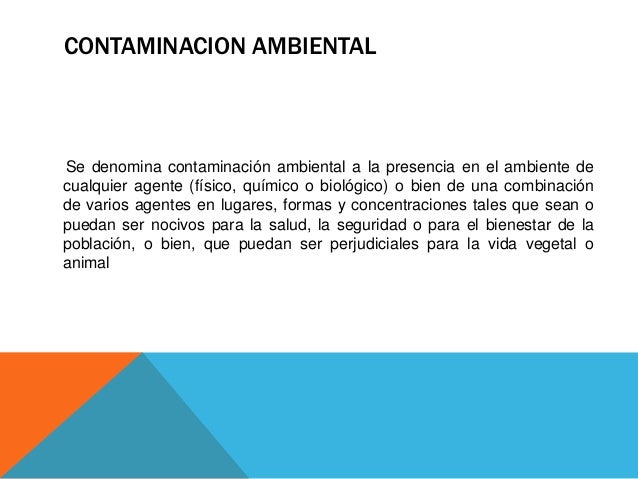 CONTAMINACION AMBIENTAL

Se denomina contaminación ambiental a la presencia en el ambiente de cualquier agente (físico, químico o biológico) o bien de una combinación de varios agentes en lugares, formas y concentraciones tales que sean o puedan ser nocivos para la salud, la seguridad o para el bienestar de la población, o bien, que puedan ser perjudiciales para la vida vegetal o animal